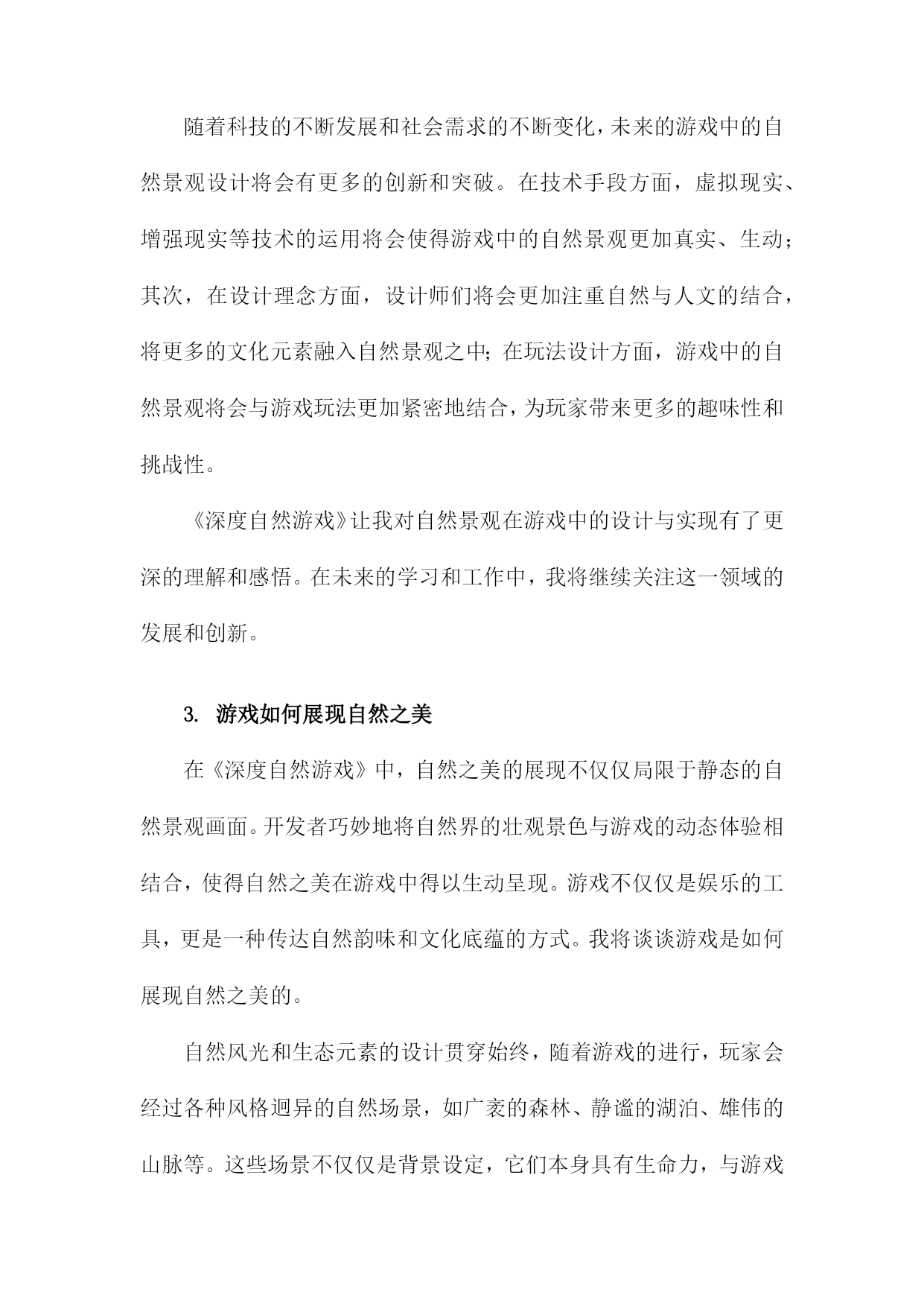 随着科技的不断发展和社会需求的不断变化，未来的游戏中的自然景观设计将会有更多的创新和突破。在技术手段方面，虚拟现实、增强现实等技术的运用将会使得游戏中的自然景观更加真实、生动；其次，在设计理念方面，设计师们将会更加注重自然与人文的结合，将更多的文化元素融入自然景观之中；在玩法设计方面，游戏中的自然景观将会与游戏玩法更加紧密地结合，为玩家带来更多的趣味性和挑战性。

《深度自然游戏》让我对自然景观在游戏中的设计与实现有了更深的理解和感悟。在未来的学习和工作中，我将继续关注这一领域的发展和创新。

3. 游戏如何展现自然之美

在《深度自然游戏》中，自然之美的展现不仅仅局限于静态的自然景观画面。开发者巧妙地将自然界的壮观景色与游戏的动态体验相结合，使得自然之美在游戏中得以生动呈现。游戏不仅仅是娱乐的工具，更是一种传达自然韵味和文化底蕴的方式。我将谈谈游戏是如何展现自然之美的。

自然风光和生态元素的设计贯穿始终，随着游戏的进行，玩家会经过各种风格迥异的自然场景，如广袤的森林、静谧的湖泊、雄伟的山脉等。这些场景不仅仅是背景设定，它们本身具有生命力，与游戏